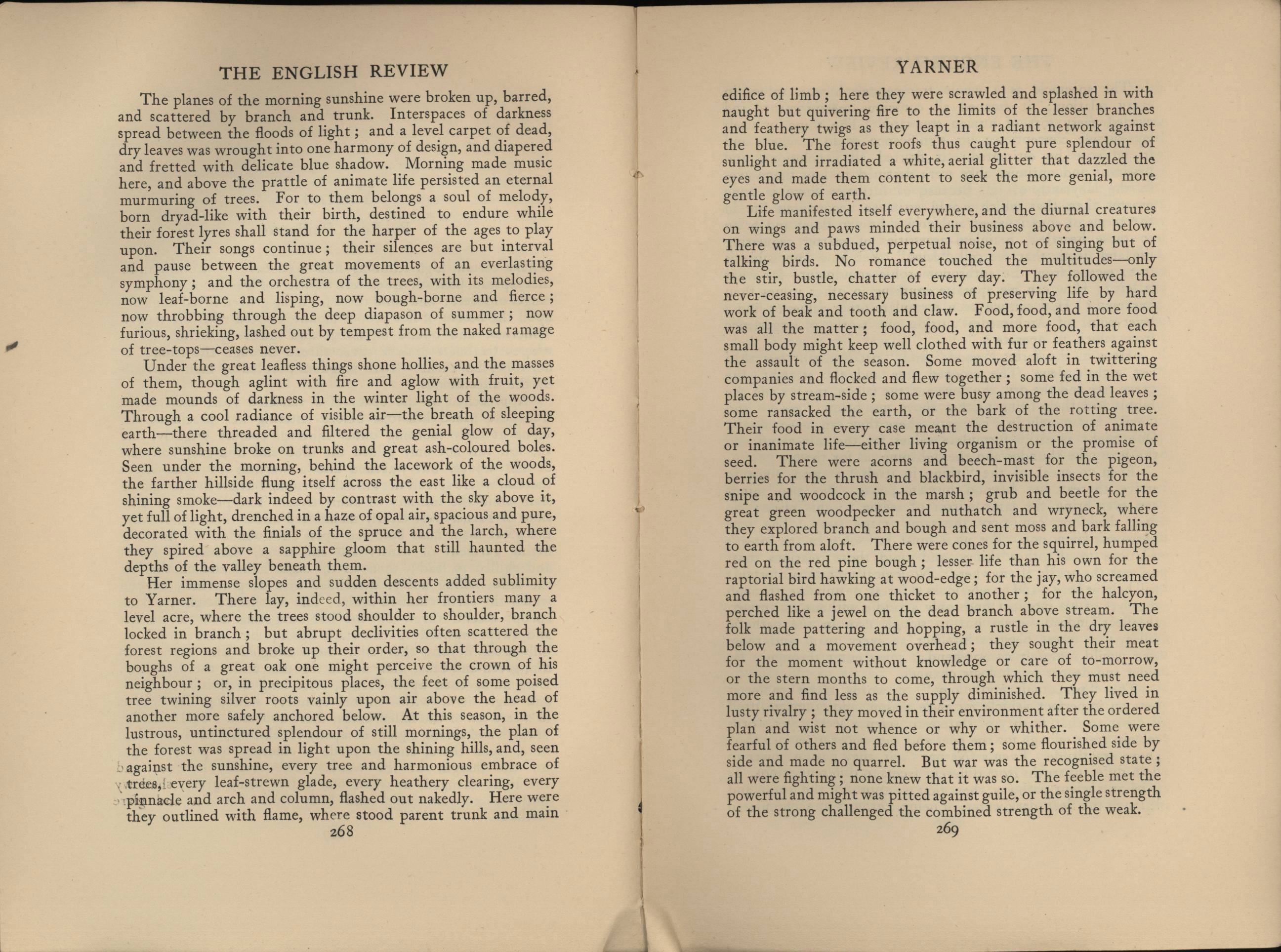 THE ENGLISH REVIEW

The planes of the morning sunshine were broken up, barred, and scattered by branch and trunk. Interspaces of darkness spread between the floods of light; and a level carpet of dead, dry leaves was wrought into one harmony of design, and diapered and fretted with delicate blue shadow. Morning made music here, and above the prattle of animate life persisted an eternal murmuring of trees. For to them belongs a soul of melody, born dryad-like with their birth, destined to endure while their forest lyres shall stand for the harper of the ages to play upon. Their songs continue; their silences are but interval and pause between the great movements of an everlasting symphony; and the orchestra of the trees, with its melodies, now leaf-borne and lisping, now bough-borne and fierce; now throbbing through the deep diapason of summer; now furious, shrieking, lashed out by tempest from the naked ramage of tree-tops—ceases never.

Under the great leafless things shone hollies, and the masses of them, though aglint with fire and aglow with fruit, yet made mounds of darkness in the winter light of the woods. Through a cool radiance of visible air—the breath of sleeping earth—there threaded and filtered the genial glow of day, where sunshine broke on trunks and great ash-coloured boles. Seen under the morning, behind the lacework of the woods, the farther hillside flung itself across the east like a cloud of shining smoke—dark indeed by contrast with the sky above it, yet full of light, drenched in a haze of opal air, spacious and pure, decorated with the finials of the spruce and the larch, where they spired above a sapphire gloom that still haunted the depths of the valley beneath them.

Her immense slopes and sudden descents added sublimity to Yarner. There lay, indeed, within her frontiers many a level acre, where the trees stood shoulder to shoulder, branch locked in branch; but abrupt declivities often scattered the forest regions and broke up their order, so that through the boughs of a great oak one might perceive the crown of his neighbour; or, in precipitous places, the feet of some poised tree twining silver roots vainly upon air above the head of another more safely anchored below. At this season, in the lustrous, untinctured splendour of still mornings, the plan of the forest was spread in light upon the shining hills, and, seen against the sunshine, every tree and harmonious embrace of trees, every leaf-strewn glade, every heathery clearing, every pinnacle and arch and column, flashed out nakedly. Here were they outlined with flame, where stood parent trunk and main

268

YARNER

edifice of limb; here they were scrawled and splashed in with naught but quivering fire to the limits of the lesser branches and feathery twigs as they leapt in a radiant network against the blue. The forest roofs thus caught pure splendour of sunlight and irradiated a white, aerial glitter that dazzled the eyes and made them content to seek the more genial, more gentle glow of earth.

Life manifested itself everywhere, and the diurnal creatures on wings and paws minded their business above and below. There was a subdued, perpetual noise, not of singing but of talking birds. No romance touched the multitudes—only the stir, bustle, chatter of every day. They followed the never-ceasing, necessary business of preserving life by hard work of beak and tooth and claw. Food, food, and more food was all the matter; food, food, and more food, that each small body might keep well clothed with fur or feathers against the assault of the season. Some moved aloft in twittering companies and flocked and flew together; some fed in the wet places by stream-side; some were busy among the dead leaves; some ransacked the earth, or the bark of the rotting tree. Their food in every case meant the destruction of animate or inanimate life—either living organism or the promise of seed. There were acorns and beech-mast for the pigeon, berries for the thrush and blackbird, invisible insects for the snipe and woodcock in the marsh; grub and beetle for the great green woodpecker and nuthatch and wryneck, where they explored branch and bough and sent moss and bark falling to earth from aloft. There were cones for the squirrel, humped red on the red pine bough; lesser life than his own for the raptorial bird hawking at wood-edge; for the jay, who screamed and flashed from one thicket to another; for the halcyon, perched like a jewel on the dead branch above stream. The folk made pattering and hopping, a rustle in the dry leaves below and a movement overhead; they sought their meat for the moment without knowledge or care of to-morrow, or the stern months to come, through which they must need more and find less as the supply diminished. They lived in lusty rivalry; they moved in their environment after the ordered plan and wist not whence or why or whither. Some were fearful of others and fled before them; some flourished side by side and made no quarrel. But war was the recognised state; all were fighting; none knew that it was so. The feeble met the powerful and might was pitted against guile, or the single strength of the strong challenged the combined strength of the weak.

269